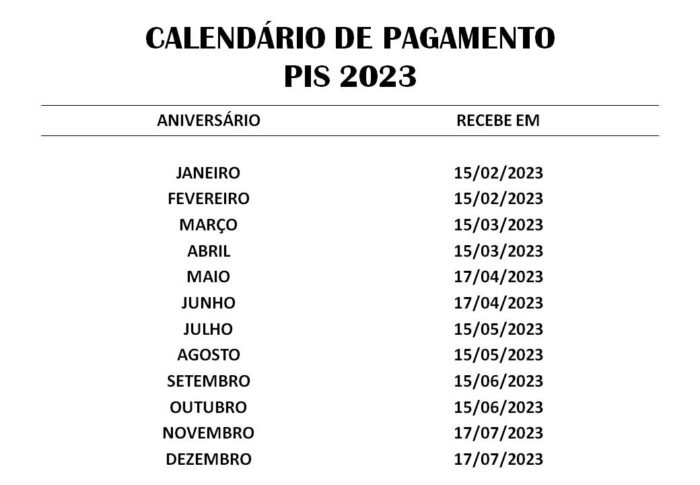 CALENDÁRIO DE PAGAMENTO
PIS 2023

| ANIVERSÁRIO | RECEBE EM |
|---|---|
| JANEIRO | 15/02/2023 |
| FEVEREIRO | 15/02/2023 |
| MARÇO | 15/03/2023 |
| ABRIL | 15/03/2023 |
| MAIO | 17/04/2023 |
| JUNHO | 17/04/2023 |
| JULHO | 15/05/2023 |
| AGOSTO | 15/05/2023 |
| SETEMBRO | 15/06/2023 |
| OUTUBRO | 15/06/2023 |
| NOVEMBRO | 17/07/2023 |
| DEZEMBRO | 17/07/2023 |